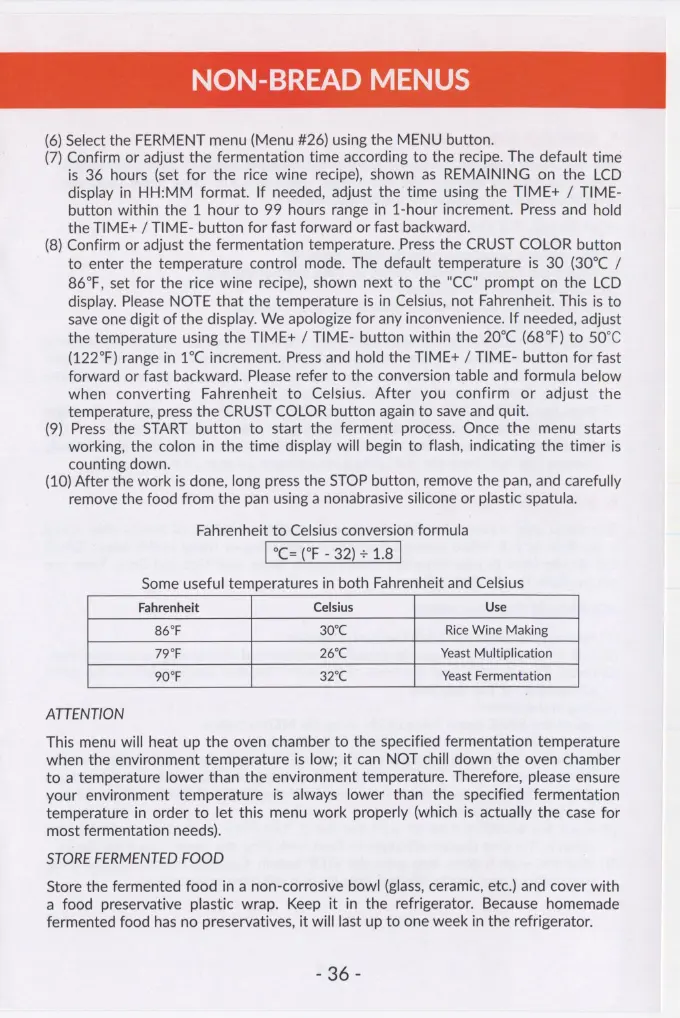 NON-BREAD MENUS

(6) Select the FERMENT menu (Menu #26) using the MENU button.
(7) Confirm or adjust the fermentation time according to the recipe. The default time is 36 hours (set for the rice wine recipe), shown as REMAINING on the LCD display in HH:MM format. If needed, adjust the time using the TIME+ / TIME- button within the 1 hour to 99 hours range in 1-hour increment. Press and hold the TIME+ / TIME- button for fast forward or fast backward.
(8) Confirm or adjust the fermentation temperature. Press the CRUST COLOR button to enter the temperature control mode. The default temperature is 30 (30°C / 86°F, set for the rice wine recipe), shown next to the "CC" prompt on the LCD display. Please NOTE that the temperature is in Celsius, not Fahrenheit. This is to save one digit of the display. We apologize for any inconvenience. If needed, adjust the temperature using the TIME+ / TIME- button within the 20°C (68°F) to 50°C (122°F) range in 1°C increment. Press and hold the TIME+ / TIME- button for fast forward or fast backward. Please refer to the conversion table and formula below when converting Fahrenheit to Celsius. After you confirm or adjust the temperature, press the CRUST COLOR button again to save and quit.
(9) Press the START button to start the ferment process. Once the menu starts working, the colon in the time display will begin to flash, indicating the timer is counting down.
(10) After the work is done, long press the STOP button, remove the pan, and carefully remove the food from the pan using a nonabrasive silicone or plastic spatula.

Fahrenheit to Celsius conversion formula
°C= (°F - 32) ÷ 1.8

Some useful temperatures in both Fahrenheit and Celsius

| Fahrenheit | Celsius | Use |
|---|---|---|
| 86°F | 30°C | Rice Wine Making |
| 79°F | 26°C | Yeast Multiplication |
| 90°F | 32°C | Yeast Fermentation |

ATTENTION

This menu will heat up the oven chamber to the specified fermentation temperature when the environment temperature is low; it can NOT chill down the oven chamber to a temperature lower than the environment temperature. Therefore, please ensure your environment temperature is always lower than the specified fermentation temperature in order to let this menu work properly (which is actually the case for most fermentation needs).

STORE FERMENTED FOOD

Store the fermented food in a non-corrosive bowl (glass, ceramic, etc.) and cover with a food preservative plastic wrap. Keep it in the refrigerator. Because homemade fermented food has no preservatives, it will last up to one week in the refrigerator.

- 36 -